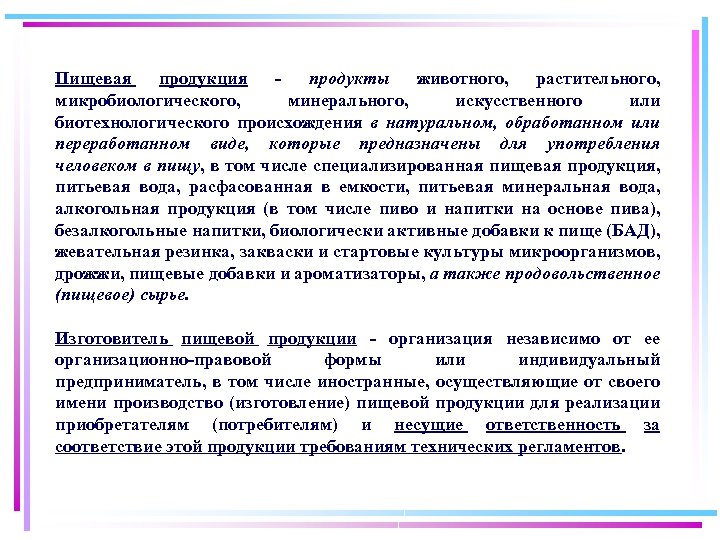 Пищевая продукция - продукты животного, растительного, микробиологического, минерального, искусственного или биотехнологического происхождения в натуральном, обработанном или переработанном виде, которые предназначены для употребления человеком в пищу, в том числе специализированная пищевая продукция, питьевая вода, расфасованная в емкости, питьевая минеральная вода, алкогольная продукция (в том числе пиво и напитки на основе пива), безалкогольные напитки, биологически активные добавки к пище (БАД), жевательная резинка, закваски и стартовые культуры микроорганизмов, дрожжи, пищевые добавки и ароматизаторы, а также продовольственное (пищевое) сырье.

Изготовитель пищевой продукции - организация независимо от ее организационно-правовой формы или индивидуальный предприниматель, в том числе иностранные, осуществляющие от своего имени производство (изготовление) пищевой продукции для реализации приобретателям (потребителям) и несущие ответственность за соответствие этой продукции требованиям технических регламентов.